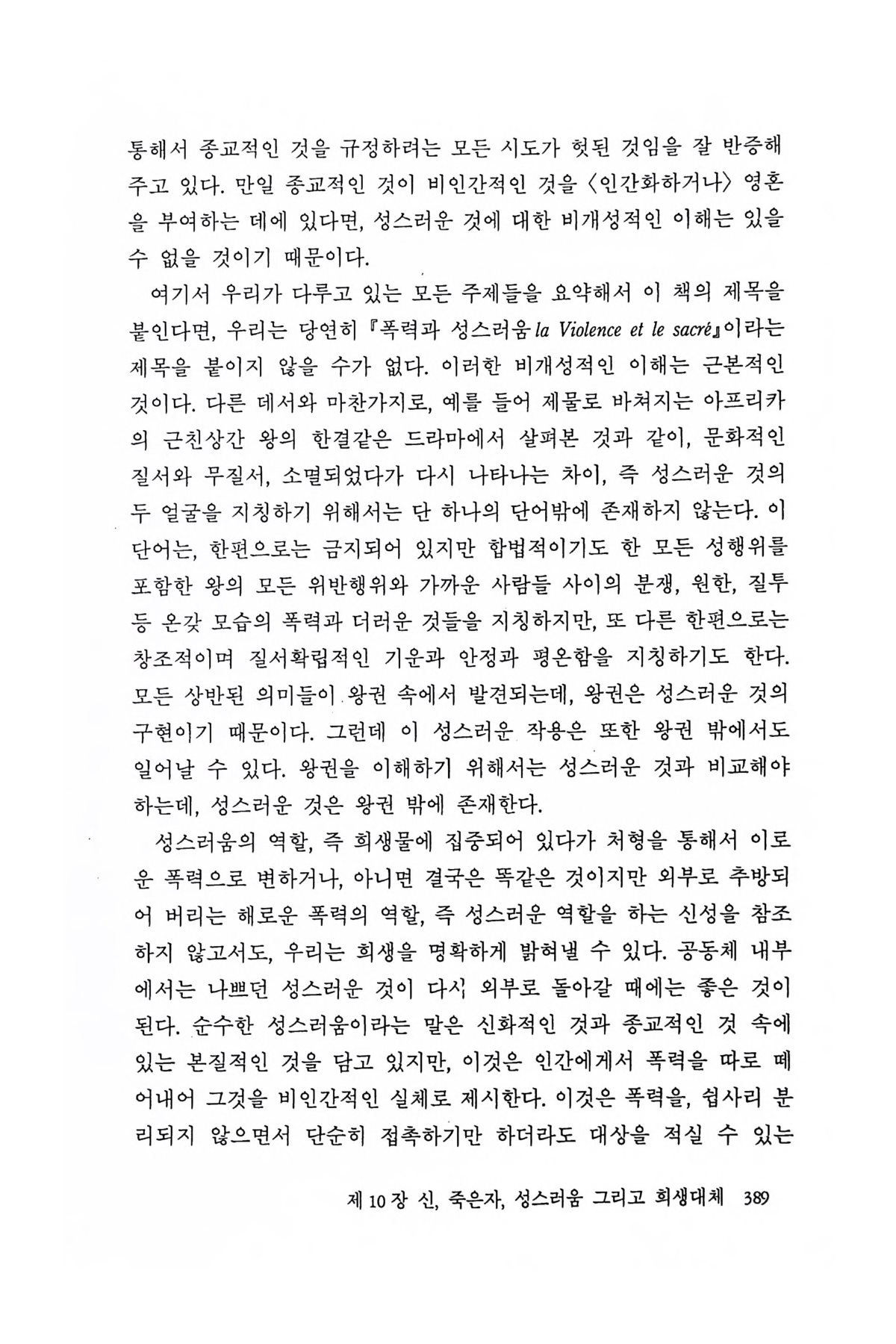 통해서 종교적인 것을 규정하려는 모든 시도가 헛된 것임을 잘 반증해 주고 있다. 만일 종교적인 것이 비인간적인 것을 〈인간화하거나〉 영혼을 부여하는 데에 있다면, 성스러운 것에 대한 비개성적인 이해는 있을 수 없을 것이기 때문이다.

여기서 우리가 다루고 있는 모든 주제들을 요약해서 이 책의 제목을 붙인다면, 우리는 당연히 『폭력과 성스러움 la Violence et le sacré』이라는 제목을 붙이지 않을 수가 없다. 이러한 비개성적인 이해는 근본적인 것이다. 다른 데서와 마찬가지로, 예를 들어 제물로 바쳐지는 아프리카의 근친상간 왕의 한결같은 드라마에서 살펴본 것과 같이, 문화적인 질서와 무질서, 소멸되었다가 다시 나타나는 차이, 즉 성스러운 것의 두 얼굴을 지칭하기 위해서는 단 하나의 단어밖에 존재하지 않는다. 이 단어는, 한편으로는 금지되어 있지만 합법적이기도 한 모든 성행위를 포함한 왕의 모든 위반행위와 가까운 사람들 사이의 분쟁, 원한, 질투 등 온갖 모습의 폭력과 더러운 것들을 지칭하지만, 또 다른 한편으로는 창조적이며 질서확립적인 기운과 안정과 평온함을 지칭하기도 한다. 모든 상반된 의미들이 왕권 속에서 발견되는데, 왕권은 성스러운 것의 구현이기 때문이다. 그런데 이 성스러운 작용은 또한 왕권 밖에서도 일어날 수 있다. 왕권을 이해하기 위해서는 성스러운 것과 비교해야 하는데, 성스러운 것은 왕권 밖에 존재한다.

성스러움의 역할, 즉 희생물에 집중되어 있다가 처형을 통해서 이로운 폭력으로 변하거나, 아니면 결국은 똑같은 것이지만 외부로 추방되어 버리는 해로운 폭력의 역할, 즉 성스러운 역할을 하는 신성을 참조하지 않고서도, 우리는 희생을 명확하게 밝혀낼 수 있다. 공동체 내부에서는 나쁘던 성스러운 것이 다시 외부로 돌아갈 때에는 좋은 것이 된다. 순수한 성스러움이라는 말은 신화적인 것과 종교적인 것 속에 있는 본질적인 것을 담고 있지만, 이것은 인간에게서 폭력을 따로 떼어내어 그것을 비인간적인 실체로 제시한다. 이것은 폭력을, 쉽사리 분리되지 않으면서 단순히 접촉하기만 하더라도 대상을 적실 수 있는

제 10 장 신, 죽은자, 성스러움 그리고 희생대체 389